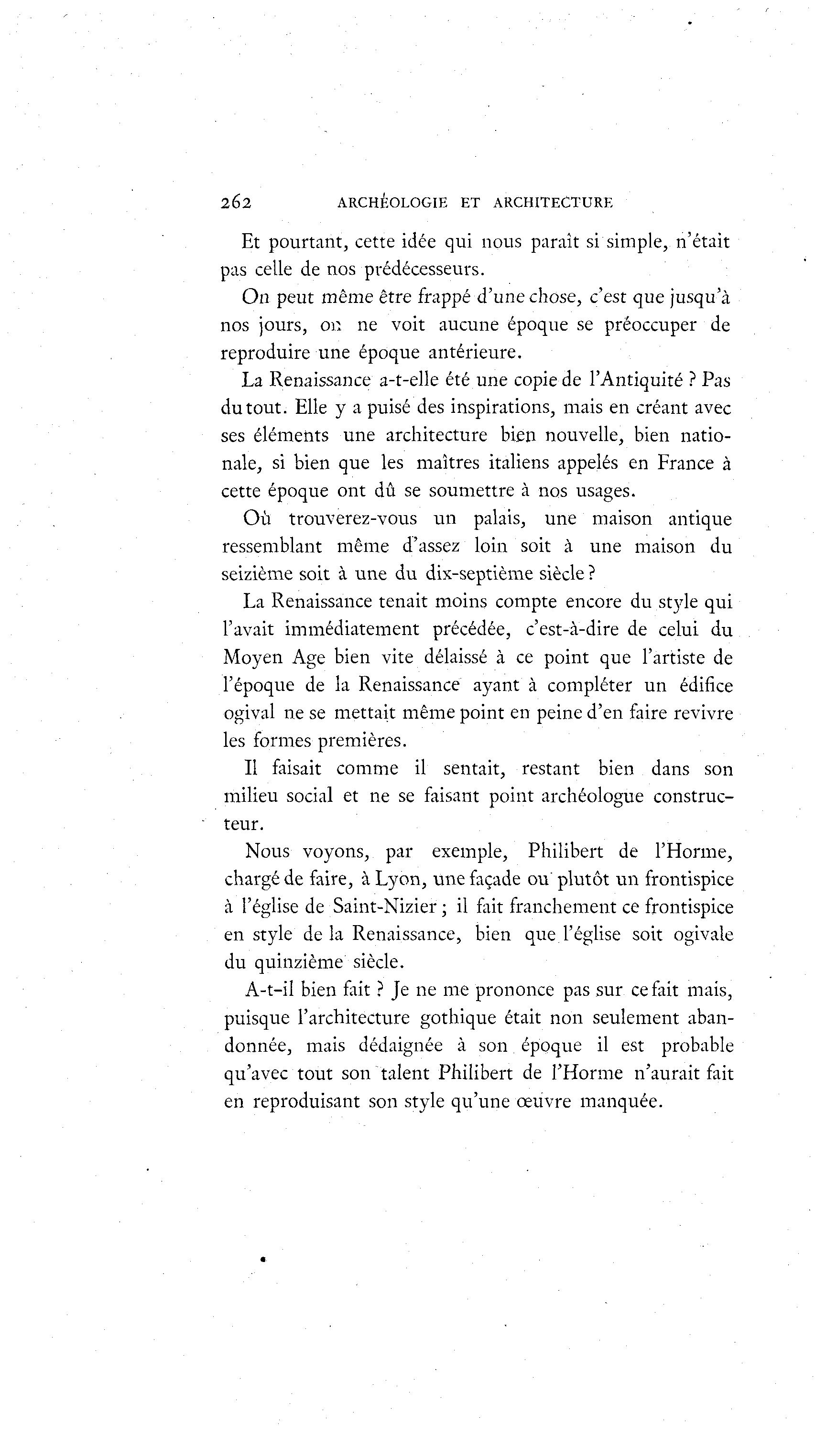 262 ARCHÉOLOGIE ET ARCHITECTURE

Et pourtant, cette idée qui nous paraît si simple, n'était pas celle de nos prédécesseurs.

On peut même être frappé d'une chose, c'est que jusqu'à nos jours, on ne voit aucune époque se préoccuper de reproduire une époque antérieure.

La Renaissance a-t-elle été une copie de l'Antiquité ? Pas du tout. Elle y a puisé des inspirations, mais en créant avec ses éléments une architecture bien nouvelle, bien nationale, si bien que les maîtres italiens appelés en France à cette époque ont dû se soumettre à nos usages.

Où trouverez-vous un palais, une maison antique ressemblant même d'assez loin soit à une maison du seizième soit à une du dix-septième siècle ?

La Renaissance tenait moins compte encore du style qui l'avait immédiatement précédée, c'est-à-dire de celui du Moyen Age bien vite délaissé à ce point que l'artiste de l'époque de la Renaissance ayant à compléter un édifice ogival ne se mettait même point en peine d'en faire revivre les formes premières.

Il faisait comme il sentait, restant bien dans son milieu social et ne se faisant point archéologue constructeur.

Nous voyons, par exemple, Philibert de l'Horme, chargé de faire, à Lyon, une façade ou plutôt un frontispice à l'église de Saint-Nizier ; il fait franchement ce frontispice en style de la Renaissance, bien que l'église soit ogivale du quinzième siècle.

A-t-il bien fait ? Je ne me prononce pas sur ce fait mais, puisque l'architecture gothique était non seulement abandonnée, mais dédaignée à son époque il est probable qu'avec tout son talent Philibert de l'Horme n'aurait fait en reproduisant son style qu'une œuvre manquée.